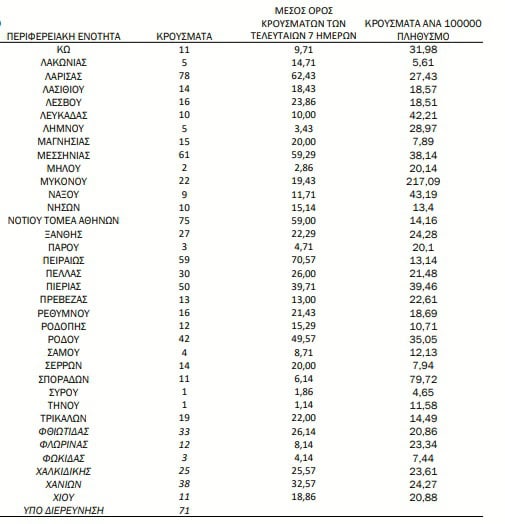 | ΠΕΡΙΦΕΡΕΙΑΚΗ ΕΝΟΤΗΤΑ | ΚΡΟΥΣΜΑΤΑ | ΜΕΣΟΣ ΟΡΟΣ ΚΡΟΥΣΜΑΤΩΝ ΤΩΝ ΤΕΛΕΥΤΑΙΩΝ 7 ΗΜΕΡΩΝ | ΚΡΟΥΣΜΑΤΑ ΑΝΑ 100000 ΠΛΗΘΥΣΜΟ |
|---|---|---|---|
| ΚΩ | 11 | 9,71 | 31,98 |
| ΛΑΚΩΝΙΑΣ | 5 | 14,71 | 5,61 |
| ΛΑΡΙΣΑΣ | 78 | 62,43 | 27,43 |
| ΛΑΣΙΘΙΟΥ | 14 | 18,43 | 18,57 |
| ΛΕΣΒΟΥ | 16 | 23,86 | 18,51 |
| ΛΕΥΚΑΔΑΣ | 10 | 10,00 | 42,21 |
| ΛΗΜΝΟΥ | 5 | 3,43 | 28,97 |
| ΜΑΓΝΗΣΙΑΣ | 15 | 20,00 | 7,89 |
| ΜΕΣΣΗΝΙΑΣ | 61 | 59,29 | 38,14 |
| ΜΗΛΟΥ | 2 | 2,86 | 20,14 |
| ΜΥΚΟΝΟΥ | 22 | 19,43 | 217,09 |
| ΝΑΞΟΥ | 9 | 11,71 | 43,19 |
| ΝΗΣΩΝ | 10 | 15,14 | 13,4 |
| ΝΟΤΙΟΥ ΤΟΜΕΑ ΑΘΗΝΩΝ | 75 | 59,00 | 14,16 |
| ΞΑΝΘΗΣ | 27 | 22,29 | 24,28 |
| ΠΑΡΟΥ | 3 | 4,71 | 20,1 |
| ΠΕΙΡΑΙΩΣ | 59 | 70,57 | 13,14 |
| ΠΕΛΛΑΣ | 30 | 26,00 | 21,48 |
| ΠΙΕΡΙΑΣ | 50 | 39,71 | 39,46 |
| ΠΡΕΒΕΖΑΣ | 13 | 13,00 | 22,61 |
| ΡΕΘΥΜΝΟΥ | 16 | 21,43 | 18,69 |
| ΡΟΔΟΠΗΣ | 12 | 15,29 | 10,71 |
| ΡΟΔΟΥ | 42 | 49,57 | 35,05 |
| ΣΑΜΟΥ | 4 | 8,71 | 12,13 |
| ΣΕΡΡΩΝ | 14 | 20,00 | 7,94 |
| ΣΠΟΡΑΔΩΝ | 11 | 6,14 | 79,72 |
| ΣΥΡΟΥ | 1 | 1,86 | 4,65 |
| ΤΗΝΟΥ | 1 | 1,14 | 11,58 |
| ΤΡΙΚΑΛΩΝ | 19 | 22,00 | 14,49 |
| ΦΘΙΩΤΙΔΑΣ | 33 | 26,14 | 20,86 |
| ΦΛΩΡΙΝΑΣ | 12 | 8,14 | 23,34 |
| ΦΩΚΙΔΑΣ | 3 | 4,14 | 7,44 |
| ΧΑΛΚΙΔΙΚΗΣ | 25 | 25,57 | 23,61 |
| ΧΑΝΙΩΝ | 38 | 32,57 | 24,27 |
| ΧΙΟΥ | 11 | 18,86 | 20,88 |
| ΥΠΟ ΔΙΕΡΕΥΝΗΣΗ | 71 | | |